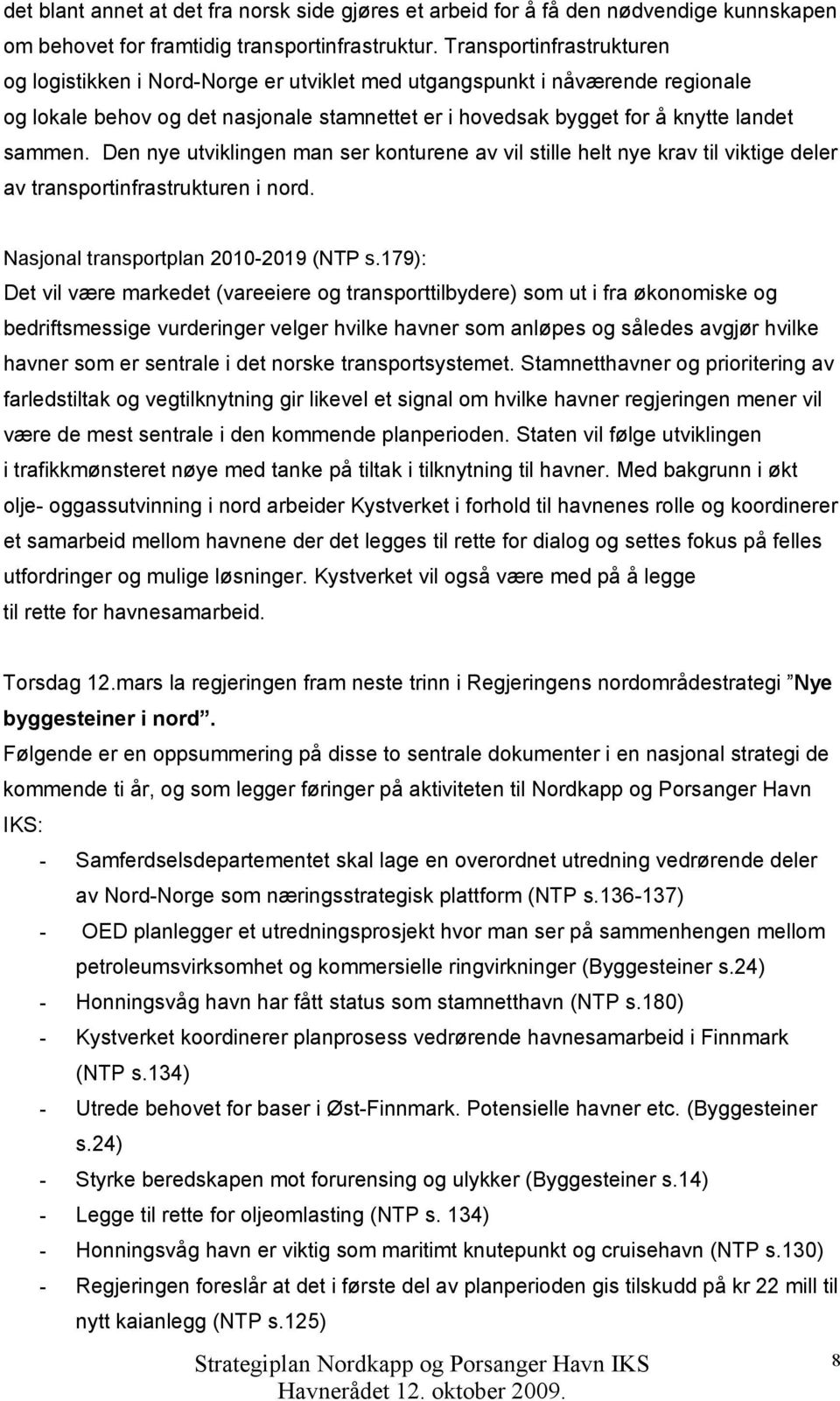 det blant annet at det fra norsk side gjøres et arbeid for å få den nødvendige kunnskapen om behovet for framtidig transportinfrastruktur. Transportinfrastrukturen og logistikken i Nord-Norge er utviklet med utgangspunkt i nåværende regionale og lokale behov og det nasjonale stamnettet er i hovedsak bygget for å knytte landet sammen. Den nye utviklingen man ser konturene av vil stille helt nye krav til viktige deler av transportinfrastrukturen i nord.

Nasjonal transportplan 2010-2019 (NTP s.179):
Det vil være markedet (vareeiere og transporttilbydere) som ut i fra økonomiske og bedriftsmessige vurderinger velger hvilke havner som anløpes og således avgjør hvilke havner som er sentrale i det norske transportsystemet. Stamnetthavner og prioritering av farledstiltak og vegtilknytning gir likevel et signal om hvilke havner regjeringen mener vil være de mest sentrale i den kommende planperioden. Staten vil følge utviklingen i trafikkmønsteret nøye med tanke på tiltak i tilknytning til havner. Med bakgrunn i økt olje- oggassutvinning i nord arbeider Kystverket i forhold til havnenes rolle og koordinerer et samarbeid mellom havnene der det legges til rette for dialog og settes fokus på felles utfordringer og mulige løsninger. Kystverket vil også være med på å legge til rette for havnesamarbeid.

Torsdag 12.mars la regjeringen fram neste trinn i Regjeringens nordområdestrategi ”Nye byggesteiner i nord”.
Følgende er en oppsummering på disse to sentrale dokumenter i en nasjonal strategi de kommende ti år, og som legger føringer på aktiviteten til Nordkapp og Porsanger Havn IKS:
- Samferdselsdepartementet skal lage en overordnet utredning vedrørende deler av Nord-Norge som næringsstrategisk plattform (NTP s.136-137)
- OED planlegger et utredningsprosjekt hvor man ser på sammenhengen mellom petroleumsvirksomhet og kommersielle ringvirkninger (Byggesteiner s.24)
- Honningsvåg havn har fått status som stamnetthavn (NTP s.180)
- Kystverket koordinerer planprosess vedrørende havnesamarbeid i Finnmark (NTP s.134)
- Utrede behovet for baser i Øst-Finnmark. Potensielle havner etc. (Byggesteiner s.24)
- Styrke beredskapen mot forurensing og ulykker (Byggesteiner s.14)
- Legge til rette for oljeomlasting (NTP s. 134)
- Honningsvåg havn er viktig som maritimt knutepunkt og cruisehavn (NTP s.130)
- Regjeringen foreslår at det i første del av planperioden gis tilskudd på kr 22 mill til nytt kaianlegg (NTP s.125)

Strategiplan Nordkapp og Porsanger Havn IKS
Havnerådet 12. oktober 2009.
8